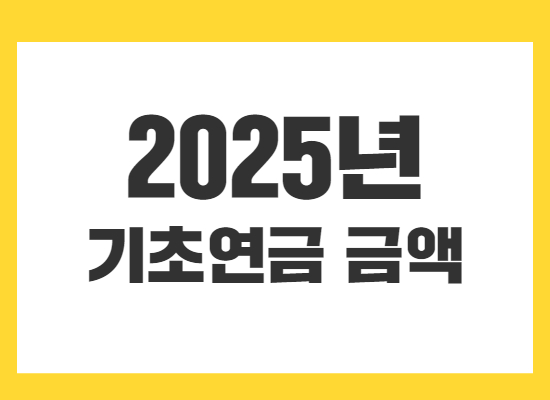 2025년
기초연금 금액